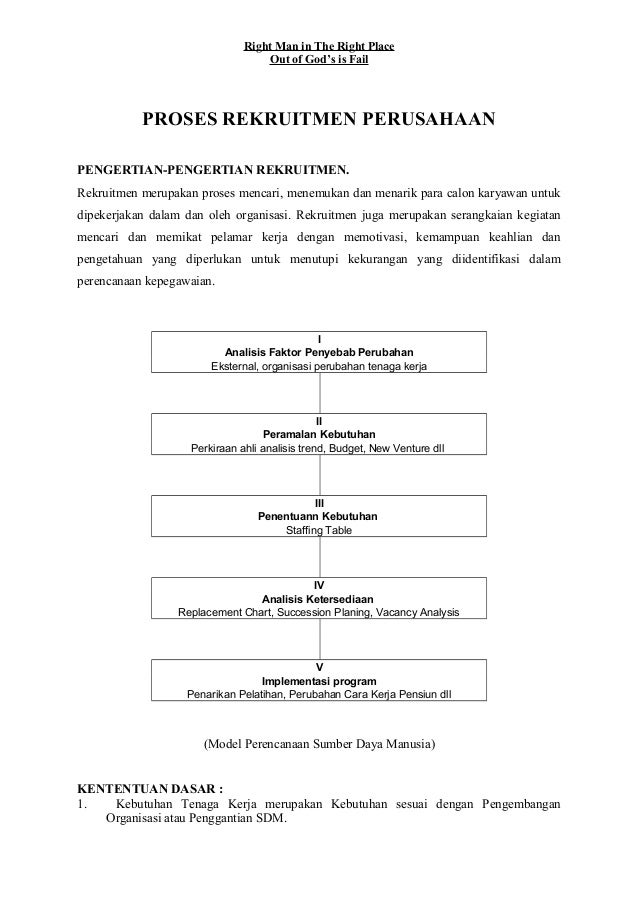 Right Man in The Right Place
Out of God's is Fail

PROSES REKRUITMEN PERUSAHAAN

PENGERTIAN-PENGERTIAN REKRUITMEN.

Rekruitmen merupakan proses mencari, menemukan dan menarik para calon karyawan untuk dipekerjakan dalam dan oleh organisasi. Rekruitmen juga merupakan serangkaian kegiatan mencari dan memikat pelamar kerja dengan memotivasi, kemampuan keahlian dan pengetahuan yang diperlukan untuk menutupi kekurangan yang diidentifikasi dalam perencanaan kepegawaian.

I
Analisis Faktor Penyebab Perubahan
Eksternal, organisasi perubahan tenaga kerja

II
Peramalan Kebutuhan
Perkiraan ahli analisis trend, Budget, New Venture dll

III
Penentuann Kebutuhan
Staffing Table

IV
Analisis Ketersediaan
Replacement Chart, Succession Planing, Vacancy Analysis

V
Implementasi program
Penarikan Pelatihan, Perubahan Cara Kerja Pensiun dll

(Model Perencanaan Sumber Daya Manusia)

KENTENTUAN DASAR :

1. Kebutuhan Tenaga Kerja merupakan Kebutuhan sesuai dengan Pengembangan Organisasi atau Penggantian SDM.